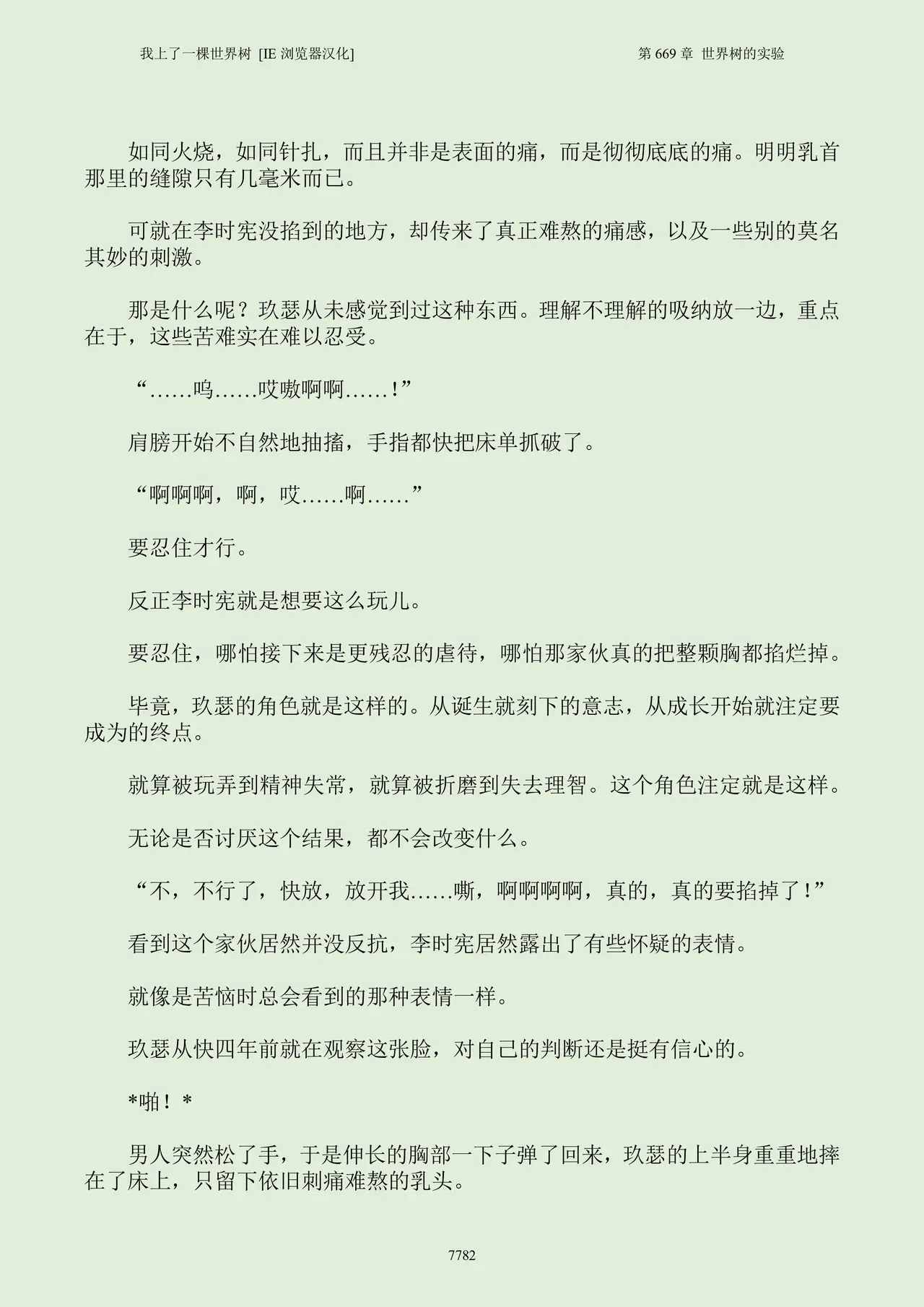 我上了一棵世界树 [IE浏览器汉化]

第669章 世界树的实验

如同火烧，如同针扎，而且并非是表面的痛，而是彻彻底底的痛。明明乳首那里的缝隙只有几毫米而已。

可就在李时宪没掐到的地方，却传来了真正难熬的痛感，以及一些别的莫名其妙的刺激。

那是什么呢？玖瑟从未感觉到过这种东西。理解不理解的吸纳放一边，重点在于，这些苦难实在难以忍受。

“……呜……哎嗷啊啊……！”

肩膀开始不自然地抽搐，手指都快把床单抓破了。

“啊啊啊，啊，哎……啊……”

要忍住才行。

反正李时宪就是想要这么玩儿。

要忍住，哪怕接下来是更残忍的虐待，哪怕那家伙真的把整颗胸都掐烂掉。

毕竟，玖瑟的角色就是这样的。从诞生就刻下的意志，从成长开始就注定要成为的终点。

就算被玩弄到精神失常，就算被折磨到失去理智。这个角色注定就是这样。

无论是否讨厌这个结果，都不会改变什么。

“不，不行了，快放，放开我……嘶，啊啊啊啊，真的，真的要掐掉了！”

看到这个家伙居然并没反抗，李时宪居然露出了有些怀疑的表情。

就像是苦恼时总会看到的那种表情一样。

玖瑟从快四年前就在观察这张脸，对自己的判断还是挺有信心的。

*啪！*

男人突然松了手，于是伸长的胸部一下子弹了回来，玖瑟的上半身重重地摔在了床上，只留下依旧刺痛难熬的乳头。

7782